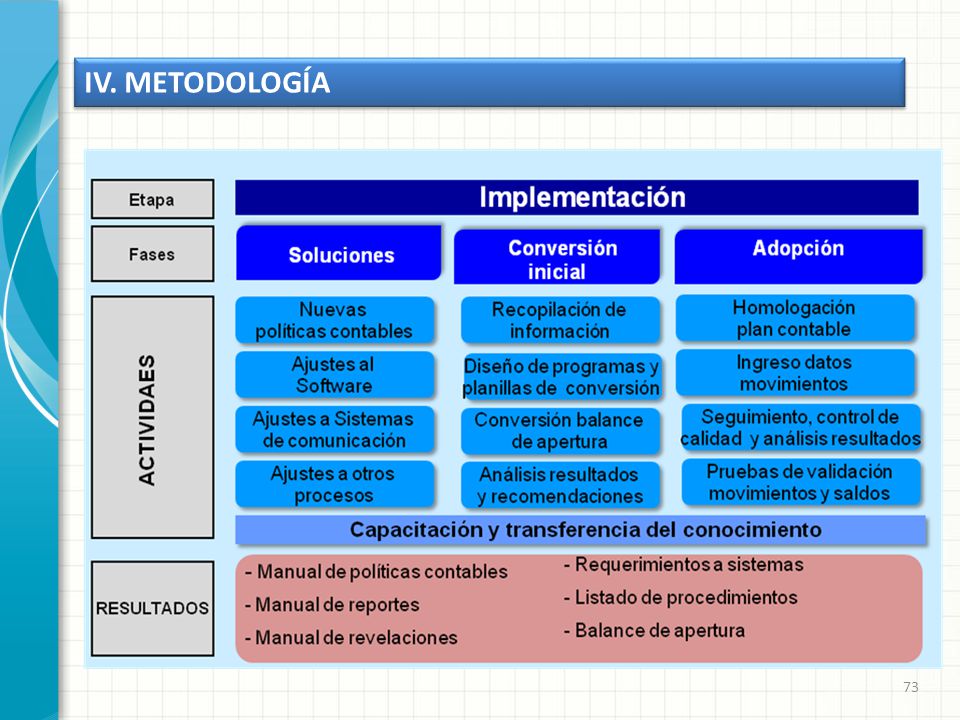 IV. METODOLOGÍA

Etapa

Implementación

Fases

Soluciones

Conversión inicial

Adopción

ACTIVIDAES

Nuevas políticas contables

Ajustes al Software

Ajustes a Sistemas de comunicación

Ajustes a otros procesos

Recopilación de información

Diseño de programas y planillas de conversión

Conversión balance de apertura

Análisis resultados y recomendaciones

Homologación plan contable

Ingreso datos movimientos

Seguimiento, control de calidad y análisis resultados

Pruebas de validación movimientos y saldos

Capacitación y transferencia del conocimiento

RESULTADOS

- Manual de políticas contables
- Manual de reportes
- Manual de revelaciones

- Requerimientos a sistemas
- Listado de procedimientos
- Balance de apertura

73